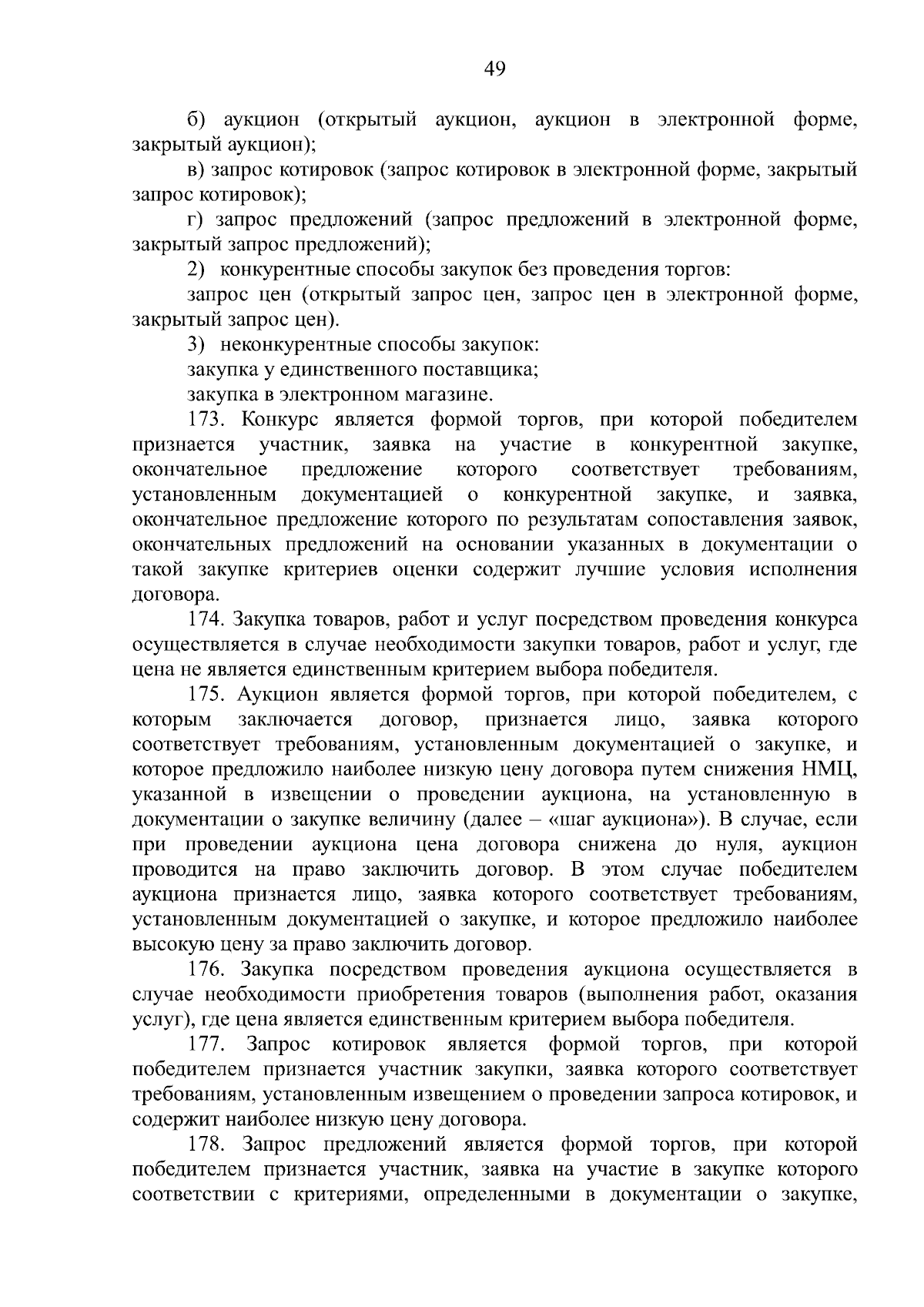 49

б) аукцион (открытый аукцион, аукцион в электронной форме, закрытый аукцион);

в) запрос котировок (запрос котировок в электронной форме, закрытый запрос котировок);

г) запрос предложений (запрос предложений в электронной форме, закрытый запрос предложений);

2) конкурентные способы закупок без проведения торгов:

запрос цен (открытый запрос цен, запрос цен в электронной форме, закрытый запрос цен).

3) неконкурентные способы закупок:

закупка у единственного поставщика;

закупка в электронном магазине.

173. Конкурс является формой торгов, при которой победителем признается участник, заявка на участие в конкурентной закупке, окончательное предложение которого соответствует требованиям, установленным документацией о конкурентной закупке, и заявка, окончательное предложение которого по результатам сопоставления заявок, окончательных предложений на основании указанных в документации о такой закупке критериев оценки содержит лучшие условия исполнения договора.

174. Закупка товаров, работ и услуг посредством проведения конкурса осуществляется в случае необходимости закупки товаров, работ и услуг, где цена не является единственным критерием выбора победителя.

175. Аукцион является формой торгов, при которой победителем, с которым заключается договор, признается лицо, заявка которого соответствует требованиям, установленным документацией о закупке, и которое предложило наиболее низкую цену договора путем снижения НМЦ, указанной в извещении о проведении аукциона, на установленную в документации о закупке величину (далее – «шаг аукциона»). В случае, если при проведении аукциона цена договора снижена до нуля, аукцион проводится на право заключить договор. В этом случае победителем аукциона признается лицо, заявка которого соответствует требованиям, установленным документацией о закупке, и которое предложило наиболее высокую цену за право заключить договор.

176. Закупка посредством проведения аукциона осуществляется в случае необходимости приобретения товаров (выполнения работ, оказания услуг), где цена является единственным критерием выбора победителя.

177. Запрос котировок является формой торгов, при которой победителем признается участник закупки, заявка которого соответствует требованиям, установленным извещением о проведении запроса котировок, и содержит наиболее низкую цену договора.

178. Запрос предложений является формой торгов, при которой победителем признается участник, заявка на участие в закупке которого соответствии с критериями, определенными в документации о закупке,